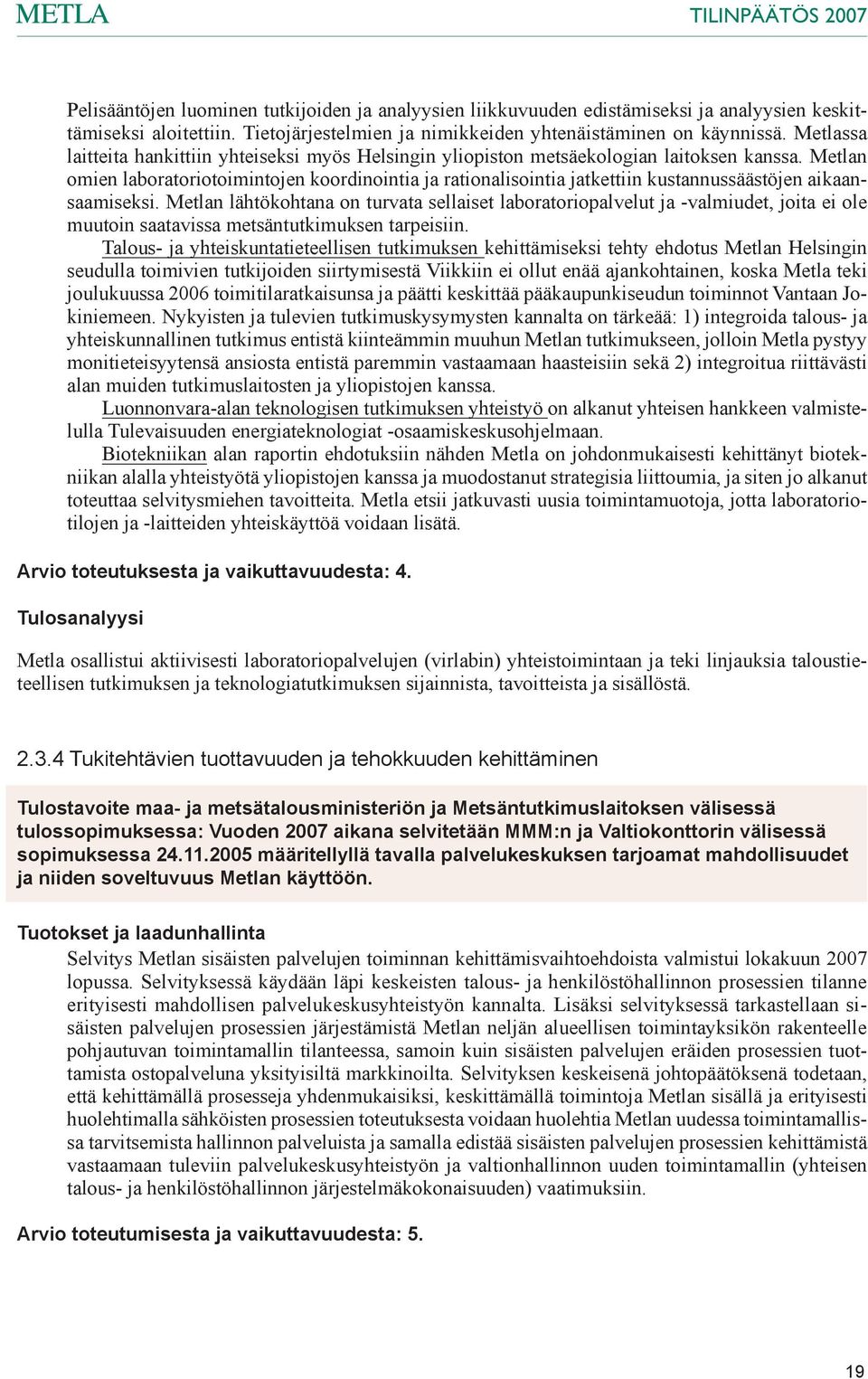 METLA

TILINPÄÄTÖS 2007

Pelisääntöjen luominen tutkijoiden ja analyysien liikkuvuuden edistämiseksi ja analyysien keskittämiseksi aloitettiin. Tietojärjestelmien ja nimikkeiden yhtenäistäminen on käynnissä. Metlassa laitteita hankittiin yhteiseksi myös Helsingin yliopiston metsäekologian laitoksen kanssa. Metlan omien laboratoriotoimintojen koordinointia ja rationalisointia jatkettiin kustannussäästöjen aikaansaamiseksi. Metlan lähtökohtana on turvata sellaiset laboratoriopalvelut ja -valmiudet, joita ei ole muutoin saatavissa metsäntutkimuksen tarpeisiin.

Talous- ja yhteiskuntatieteellisen tutkimuksen kehittämiseksi tehty ehdotus Metlan Helsingin seudulla toimivien tutkijoiden siirtymisestä Viikkiin ei ollut enää ajankohtainen, koska Metla teki joulukuussa 2006 toimitilaratkaisunsa ja päätti keskittää pääkaupunkiseudun toiminnot Vantaan Jokiniemeen. Nykyisten ja tulevien tutkimuskysymysten kannalta on tärkeää: 1) integroida talous- ja yhteiskunnallinen tutkimus entistä kiinteämmin muuhun Metlan tutkimukseen, jolloin Metla pystyy monitieteisyytensä ansiosta entistä paremmin vastaamaan haasteisiin sekä 2) integroitua riittävästi alan muiden tutkimuslaitosten ja yliopistojen kanssa.

Luonnonvara-alan teknologisen tutkimuksen yhteistyö on alkanut yhteisen hankkeen valmistelulla Tulevaisuuden energiateknologiat -osaamiskeskusohjelmaan.

Biotekniikan alan raportin ehdotuksiin nähden Metla on johdonmukaisesti kehittänyt biotekniikan alalla yhteistyötä yliopistojen kanssa ja muodostanut strategisia liittoumia, ja siten jo alkanut toteuttaa selvitysmiehen tavoitteita. Metla etsii jatkuvasti uusia toimintamuotoja, jotta laboratoriotilojen ja -laitteiden yhteiskäyttöä voidaan lisätä.

Arvio toteutuksesta ja vaikuttavuudesta: 4.

Tulosanalyysi

Metla osallistui aktiivisesti laboratoriopalvelujen (virlabin) yhteistoimintaan ja teki linjauksia taloustieteellisen tutkimuksen ja teknologiatutkimuksen sijainnista, tavoitteista ja sisällöstä.

2.3.4 Tukitehtävien tuottavuuden ja tehokkuuden kehittäminen

Tulostavoite maa- ja metsätalousministeriön ja Metsäntutkimuslaitoksen välisessä tulossopimuksessa: Vuoden 2007 aikana selvitetään MMM:n ja Valtiokonttorin välisessä sopimuksessa 24.11.2005 määritellyllä tavalla palvelukeskuksen tarjoamat mahdollisuudet ja niiden soveltuvuus Metlan käyttöön.

Tuotokset ja laadunhallinta

Selvitys Metlan sisäisten palvelujen toiminnan kehittämisvaihtoehdoista valmistui lokakuun 2007 lopussa. Selvityksessä käydään läpi keskeisten talous- ja henkilöstöhallinnon prosessien tilanne erityisesti mahdollisen palvelukeskusyhteistyön kannalta. Lisäksi selvityksessä tarkastellaan sisäisten palvelujen prosessien järjestämistä Metlan neljän alueellisen toimintayksikön rakenteelle pohjautuvan toimintamallin tilanteessa, samoin kuin sisäisten palvelujen eräiden prosessien tuottamista ostopalveluna yksityisiltä markkinoilta. Selvityksen keskeisenä johtopäätöksenä todetaan, että kehittämällä prosesseja yhdenmukaisiksi, keskittämällä toimintoja Metlan sisällä ja erityisesti huolehtimalla sähköisten prosessien toteutuksesta voidaan huolehtia Metlan uudessa toimintamallissa tarvitsemista hallinnon palveluista ja samalla edistää sisäisten palvelujen prosessien kehittämistä vastaamaan tuleviin palvelukeskusyhteistyön ja valtionhallinnon uuden toimintamallin (yhteisen talous- ja henkilöstöhallinnon järjestelmäkokonaisuuden) vaatimuksiin.

Arvio toteutumisesta ja vaikuttavuudesta: 5.

19